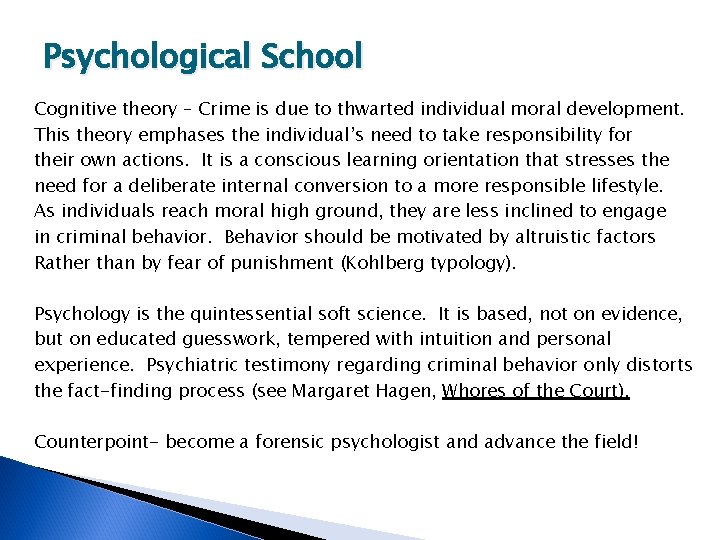 Psychological School

Cognitive theory – Crime is due to thwarted individual moral development. This theory emphases the individual's need to take responsibility for their own actions. It is a conscious learning orientation that stresses the need for a deliberate internal conversion to a more responsible lifestyle. As individuals reach moral high ground, they are less inclined to engage in criminal behavior. Behavior should be motivated by altruistic factors Rather than by fear of punishment (Kohlberg typology).

Psychology is the quintessential soft science. It is based, not on evidence, but on educated guesswork, tempered with intuition and personal experience. Psychiatric testimony regarding criminal behavior only distorts the fact-finding process (see Margaret Hagen, Whores of the Court).

Counterpoint- become a forensic psychologist and advance the field!